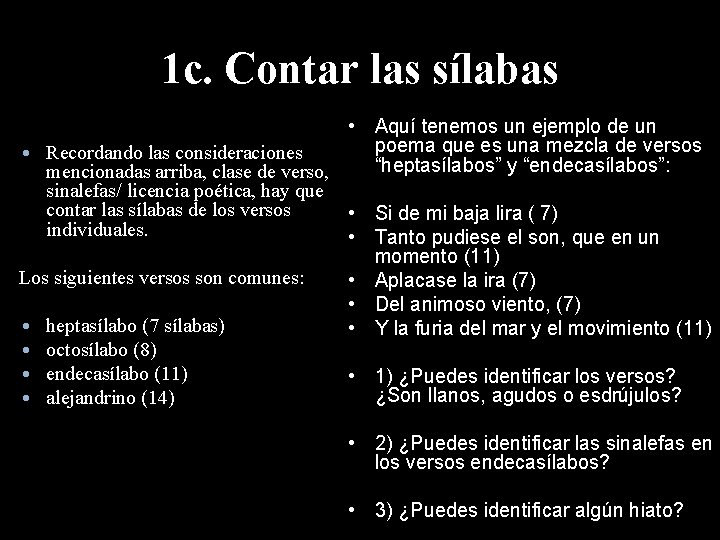 1c. Contar las sílabas

• Recordando las consideraciones mencionadas arriba, clase de verso, sinalefas/ licencia poética, hay que contar las sílabas de los versos individuales.

Los siguientes versos son comunes:

• heptasílabo (7 sílabas)
• octosílabo (8)
• endecasílabo (11)
• alejandrino (14)

• Aquí tenemos un ejemplo de un poema que es una mezcla de versos “heptasílabos” y “endecasílabos”:

• Si de mi baja lira ( 7)
• Tanto pudiese el son, que en un momento (11)
• Aplacase la ira (7)
• Del animoso viento, (7)
• Y la furia del mar y el movimiento (11)

• 1) ¿Puedes identificar los versos? ¿Son llanos, agudos o esdrújulos?

• 2) ¿Puedes identificar las sinalefas en los versos endecasílabos?

• 3) ¿Puedes identificar algún hiato?